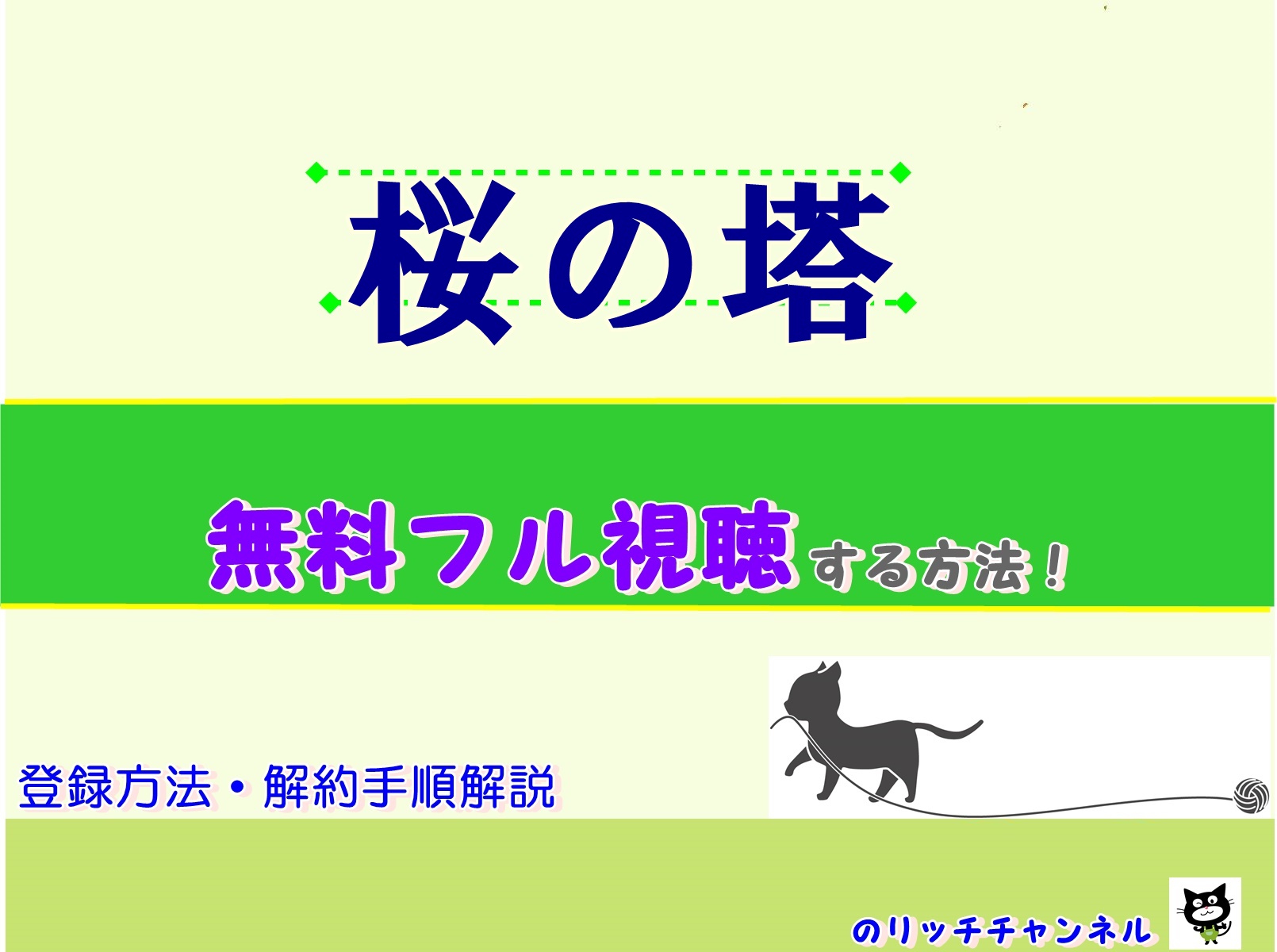 桜の塔

無料フル視聴する方法！

登録方法・解約手順解説

のりッチチャンネル